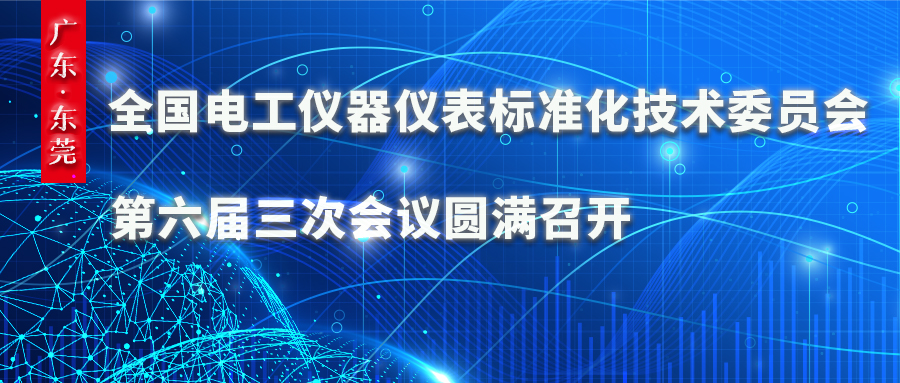 广东·东莞

全国电工仪器仪表标准化技术委员会

第六届三次会议圆满召开